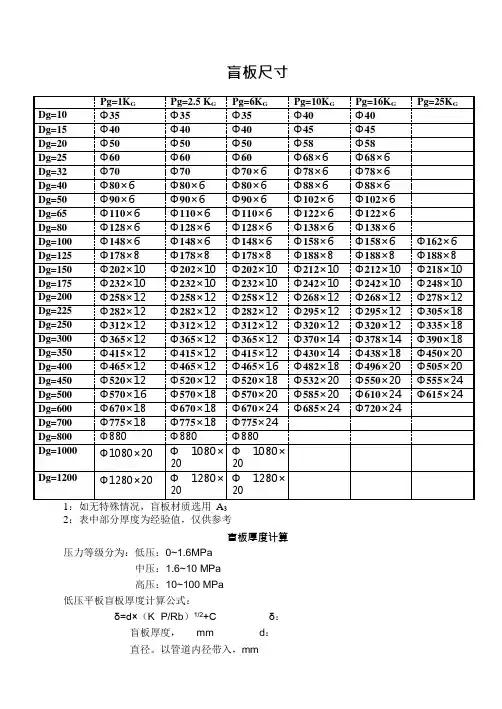 盲板尺寸

|  | Pg=1K$_G$ | Pg=2.5 K$_G$ | Pg=6K$_G$ | Pg=10K$_G$ | Pg=16K$_G$ | Pg=25K$_G$ |
|---|---|---|---|---|---|---|
| Dg=10 | Φ35 | Φ35 | Φ35 | Φ40 | Φ40 |  |
| Dg=15 | Φ40 | Φ40 | Φ40 | Φ45 | Φ45 |  |
| Dg=20 | Φ50 | Φ50 | Φ50 | Φ58 | Φ58 |  |
| Dg=25 | Φ60 | Φ60 | Φ60 | Φ68×6 | Φ68×6 |  |
| Dg=32 | Φ70 | Φ70 | Φ70×6 | Φ78×6 | Φ78×6 |  |
| Dg=40 | Φ80×6 | Φ80×6 | Φ80×6 | Φ88×6 | Φ88×6 |  |
| Dg=50 | Φ90×6 | Φ90×6 | Φ90×6 | Φ102×6 | Φ102×6 |  |
| Dg=65 | Φ110×6 | Φ110×6 | Φ110×6 | Φ122×6 | Φ122×6 |  |
| Dg=80 | Φ128×6 | Φ128×6 | Φ128×6 | Φ138×6 | Φ138×6 |  |
| Dg=100 | Φ148×6 | Φ148×6 | Φ148×6 | Φ158×6 | Φ158×6 | Φ162×6 |
| Dg=125 | Φ178×8 | Φ178×8 | Φ178×8 | Φ188×8 | Φ188×8 | Φ188×8 |
| Dg=150 | Φ202×10 | Φ202×10 | Φ202×10 | Φ212×10 | Φ212×10 | Φ218×10 |
| Dg=175 | Φ232×10 | Φ232×10 | Φ232×10 | Φ242×10 | Φ242×10 | Φ248×10 |
| Dg=200 | Φ258×12 | Φ258×12 | Φ258×12 | Φ268×12 | Φ268×12 | Φ278×12 |
| Dg=225 | Φ282×12 | Φ282×12 | Φ282×12 | Φ295×12 | Φ295×12 | Φ305×18 |
| Dg=250 | Φ312×12 | Φ312×12 | Φ312×12 | Φ320×12 | Φ320×12 | Φ335×18 |
| Dg=300 | Φ365×12 | Φ365×12 | Φ365×12 | Φ370×14 | Φ378×14 | Φ390×18 |
| Dg=350 | Φ415×12 | Φ415×12 | Φ415×12 | Φ430×14 | Φ438×18 | Φ450×20 |
| Dg=400 | Φ465×12 | Φ465×12 | Φ465×16 | Φ482×18 | Φ496×20 | Φ505×20 |
| Dg=450 | Φ520×12 | Φ520×12 | Φ520×18 | Φ532×20 | Φ550×20 | Φ555×24 |
| Dg=500 | Φ570×16 | Φ570×18 | Φ570×20 | Φ585×20 | Φ610×24 | Φ615×24 |
| Dg=600 | Φ670×18 | Φ670×18 | Φ670×24 | Φ685×24 | Φ720×24 |  |
| Dg=700 | Φ775×18 | Φ775×18 | Φ775×24 |  |  |  |
| Dg=800 | Φ880 | Φ880 | Φ880 |  |  |  |
| Dg=1000 | Φ1080×20 | Φ 1080×20 | Φ 1080×20 |  |  |  |
| Dg=1200 | Φ1280×20 | Φ 1280×20 | Φ 1280×20 |  |  |  |

1：如无特殊情况，盲板材质选用 A$_3$
2：表中部分厚度为经验值，仅供参考

盲板厚度计算

压力等级分为：低压：0~1.6MPa
中压：1.6~10 MPa
高压：10~100 MPa
低压平板盲板厚度计算公式：
δ=d×（K P/Rb）$^{1/2}$+C δ：
盲板厚度， mm d：
直径。以管道内径带入，mm